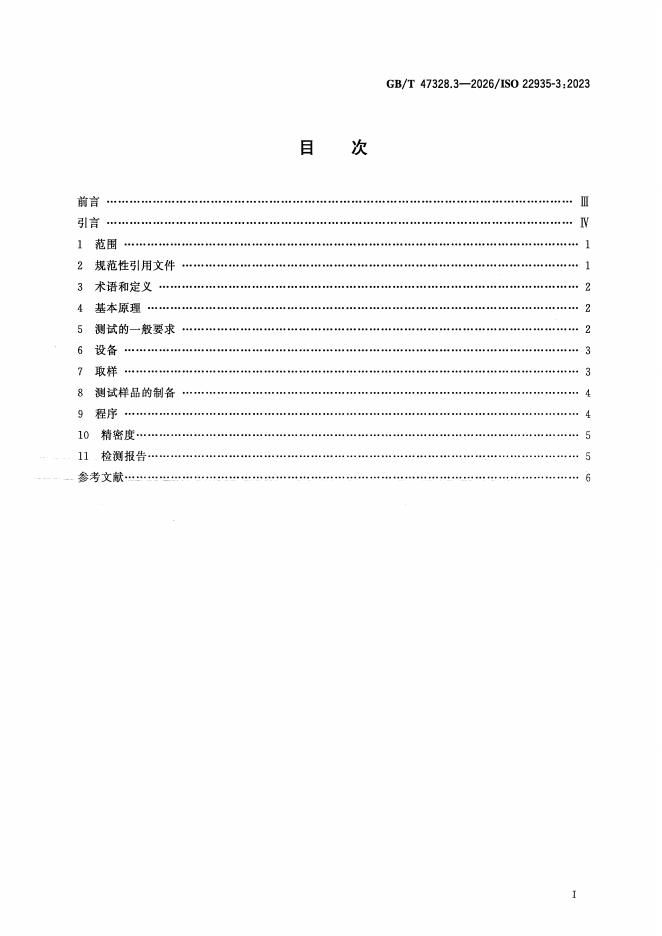 GB/T 47328.3—2026/ISO 22935-3:2023

目 次

前言 Ⅲ
引言 Ⅳ
1 范围 1
2 规范性引用文件 1
3 术语和定义 2
4 基本原理 2
5 测试的一般要求 2
6 设备 3
7 取样 3
8 测试样品的制备 4
9 程序 4
10 精密度 5
11 检测报告 5
参考文献 6

Ⅰ